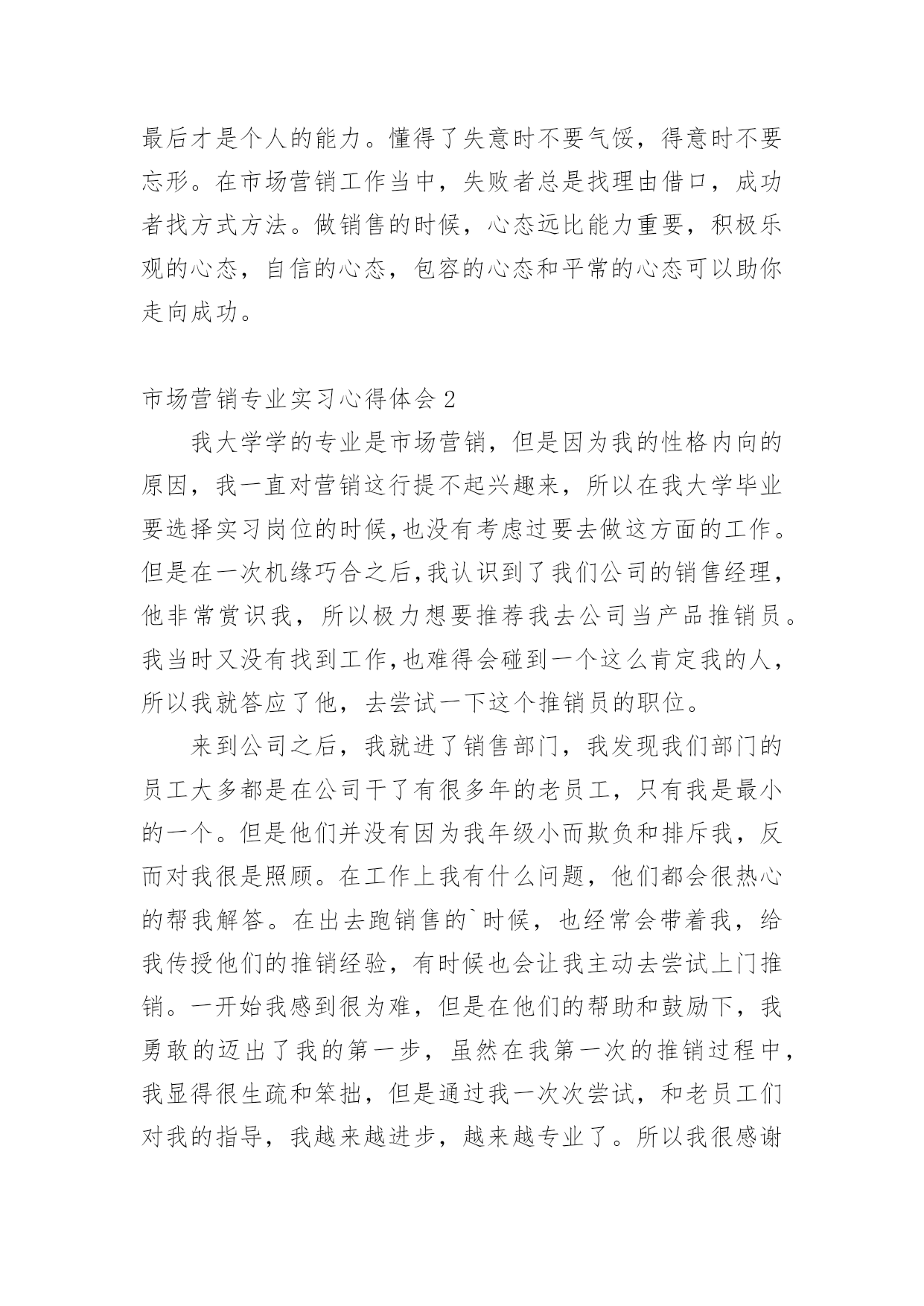 最后才是个人的能力。懂得了失意时不要气馁，得意时不要忘形。在市场营销工作当中，失败者总是找理由借口，成功者找方式方法。做销售的时候，心态远比能力重要，积极乐观的心态，自信的心态，包容的心态和平常的心态可以助你走向成功。

市场营销专业实习心得体会 2

我大学学的专业是市场营销，但是因为我的性格内向的原因，我一直对营销这行提不起兴趣来，所以在我大学毕业要选择实习岗位的时候,也没有考虑过要去做这方面的工作。但是在一次机缘巧合之后,我认识到了我们公司的销售经理，他非常赏识我，所以极力想要推荐我去公司当产品推销员。我当时又没有找到工作,也难得会碰到一个这么肯定我的人，所以我就答应了他，去尝试一下这个推销员的职位。

来到公司之后，我就进了销售部门，我发现我们部门的员工大多都是在公司干了有很多年的老员工，只有我是最小的一个。但是他们并没有因为我年级小而欺负和排斥我，反而对我很是照顾。在工作上我有什么问题，他们都会很热心的帮我解答。在出去跑销售的`时候，也经常会带着我，给我传授他们的推销经验，有时候也会让我主动去尝试上门推销。一开始我感到很为难，但是在他们的帮助和鼓励下，我勇敢的迈出了我的第一步，虽然在我第一次的推销过程中，我显得很生疏和笨拙，但是通过我一次次尝试，和老员工们对我的指导，我越来越进步，越来越专业了。所以我很感谢